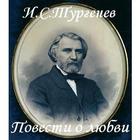 И.С.Тургенев

Повести о любви